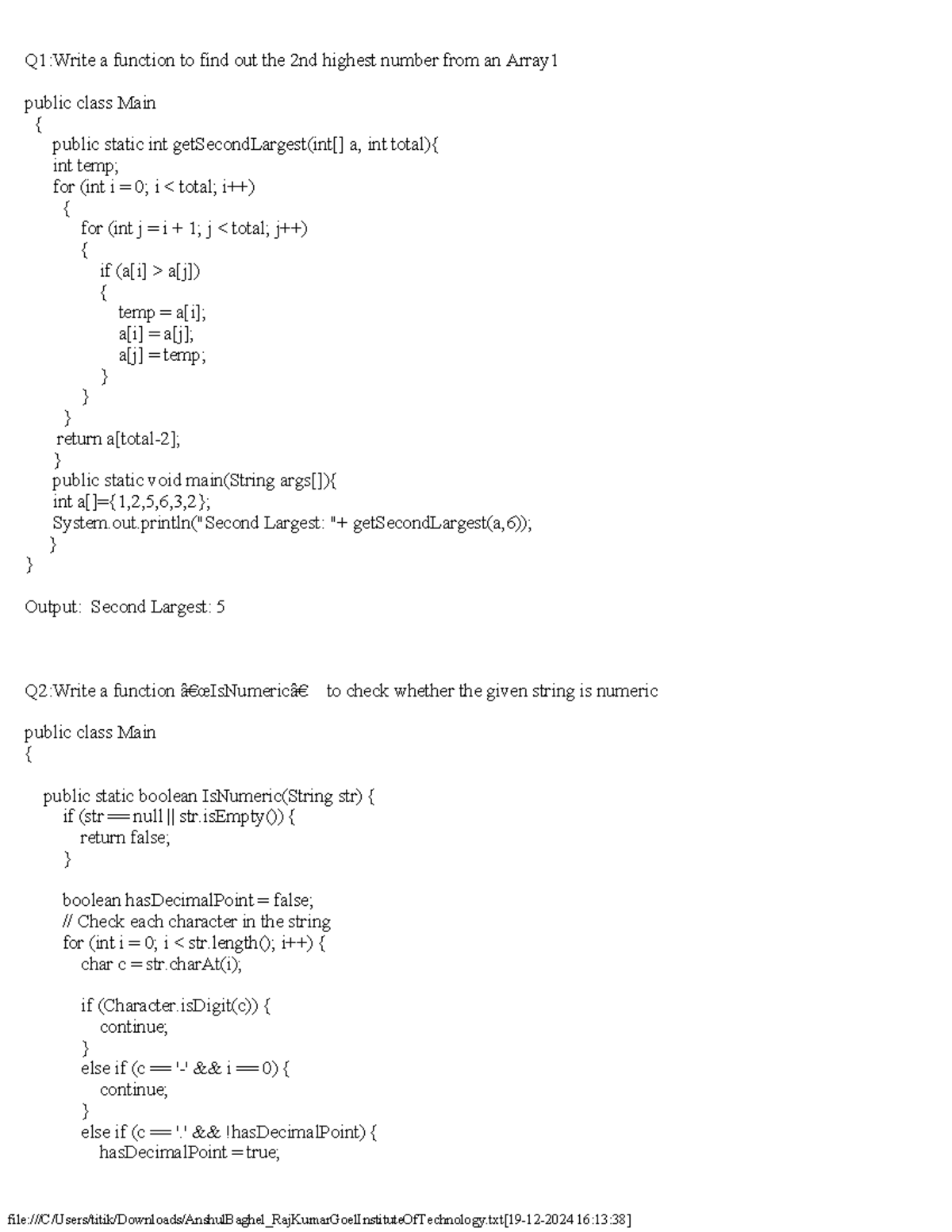 Q1:Write a function to find out the 2nd highest number from an Array1

public class Main
{
public static int getSecondLargest(int[] a, int total){
int temp;
for (int i = 0; i < total; i++)
{
for (int j = i + 1; j < total; j++)
{
if (a[i] > a[j])
{
temp = a[i];
a[i] = a[j];
a[j] = temp;
}
}
}
return a[total-2];
}
public static void main(String args[]){
int a[]={1,2,5,6,3,2};
System.out.println("Second Largest: "+ getSecondLargest(a,6));
}
}

Output: Second Largest: 5

Q2:Write a function â€œIsNumericâ€ to check whether the given string is numeric

public class Main
{

public static boolean IsNumeric(String str) {
if (str == null || str.isEmpty()) {
return false;
}

boolean hasDecimalPoint = false;
// Check each character in the string
for (int i = 0; i < str.length(); i++) {
char c = str.charAt(i);

if (Character.isDigit(c)) {
continue;
}
else if (c == '-' && i == 0) {
continue;
}
else if (c == '.' && !hasDecimalPoint) {
hasDecimalPoint = true;

file:///C/Users/titik/Downloads/AnshulBaghel_RajKumarGoelInstituteOfTechnology.txt[19-12-2024 16:13:38]